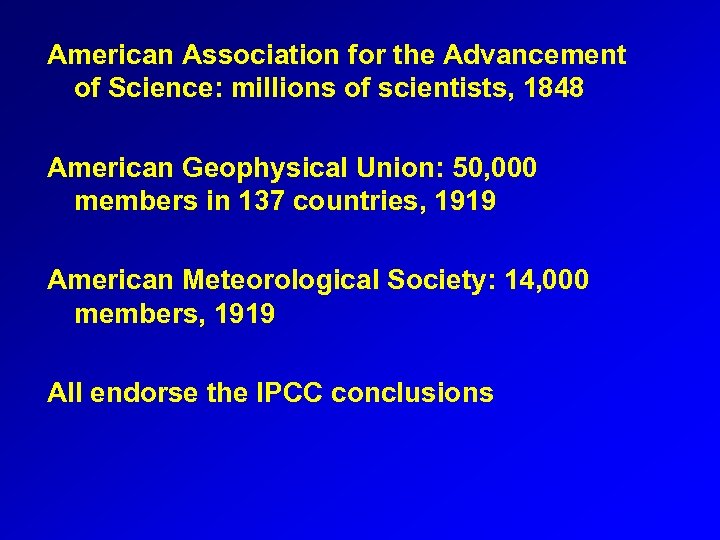 American Association for the Advancement of Science: millions of scientists, 1848

American Geophysical Union: 50,000 members in 137 countries, 1919

American Meteorological Society: 14,000 members, 1919

All endorse the IPCC conclusions